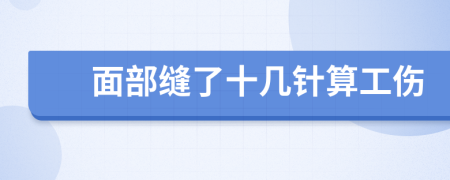 面部缝了十几针算工伤